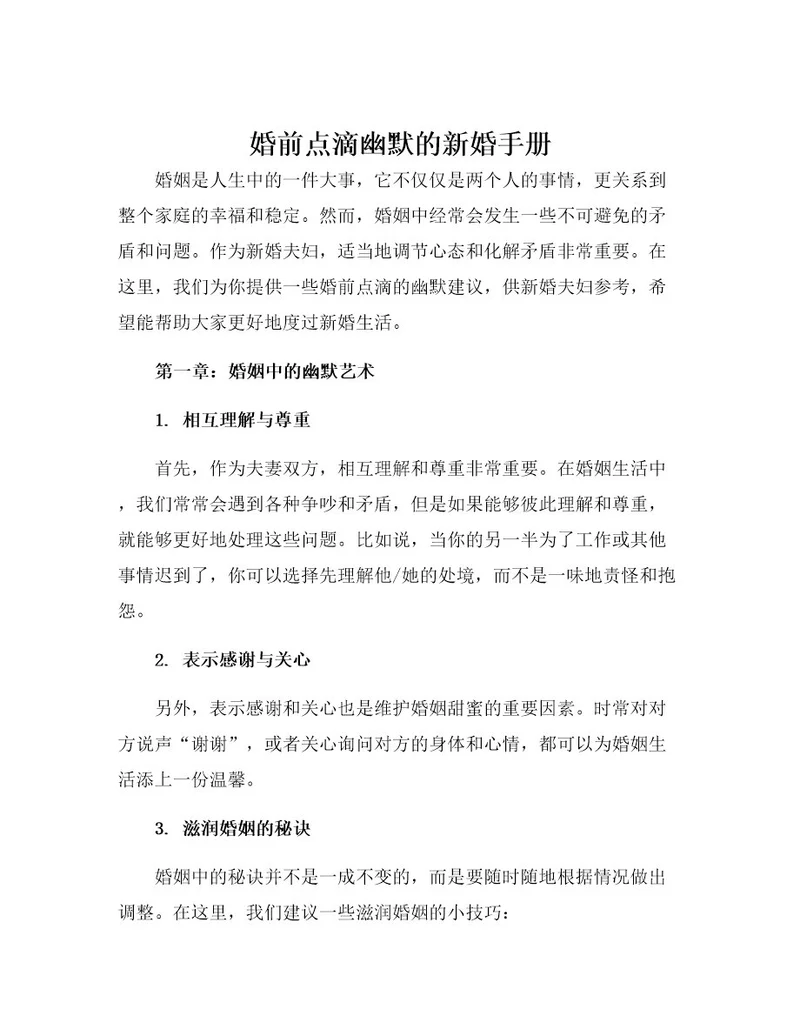 婚前点滴幽默的新婚手册

婚姻是人生中的一件大事，它不仅仅是两个人的事情，更关系到整个家庭的幸福和稳定。然而，婚姻中经常会发生一些不可避免的矛盾和问题。作为新婚夫妇，适当地调节心态和化解矛盾非常重要。在这里，我们为你提供一些婚前点滴的幽默建议，供新婚夫妇参考，希望能帮助大家更好地度过新婚生活。

第一章：婚姻中的幽默艺术

1. 相互理解与尊重

首先，作为夫妻双方，相互理解和尊重非常重要。在婚姻生活中，我们常常会遇到各种争吵和矛盾，但是如果能够彼此理解和尊重，就能够更好地处理这些问题。比如说，当你的另一半为了工作或其他事情迟到了，你可以选择先理解他/她的处境，而不是一味地责怪和抱怨。

2. 表示感谢与关心

另外，表示感谢和关心也是维护婚姻甜蜜的重要因素。时常对对方说声“谢谢”，或者关心询问对方的身体和心情，都可以为婚姻生活添上一份温馨。

3. 滋润婚姻的秘诀

婚姻中的秘诀并不是一成不变的，而是要随时随地根据情况做出调整。在这里，我们建议一些滋润婚姻的小技巧：